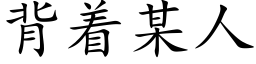 背着某人